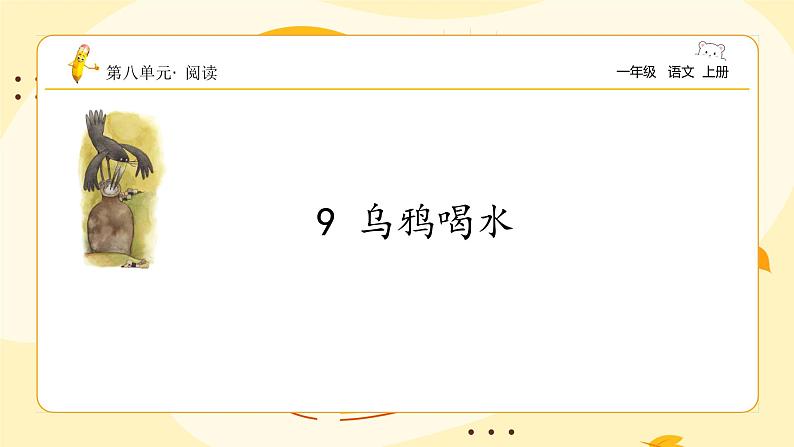 第八单元· 阅读

一年级 语文 上册

9 乌鸦喝水